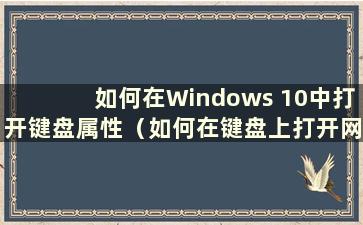 如何在Windows 10中打开键盘属性（如何在键盘上打开网